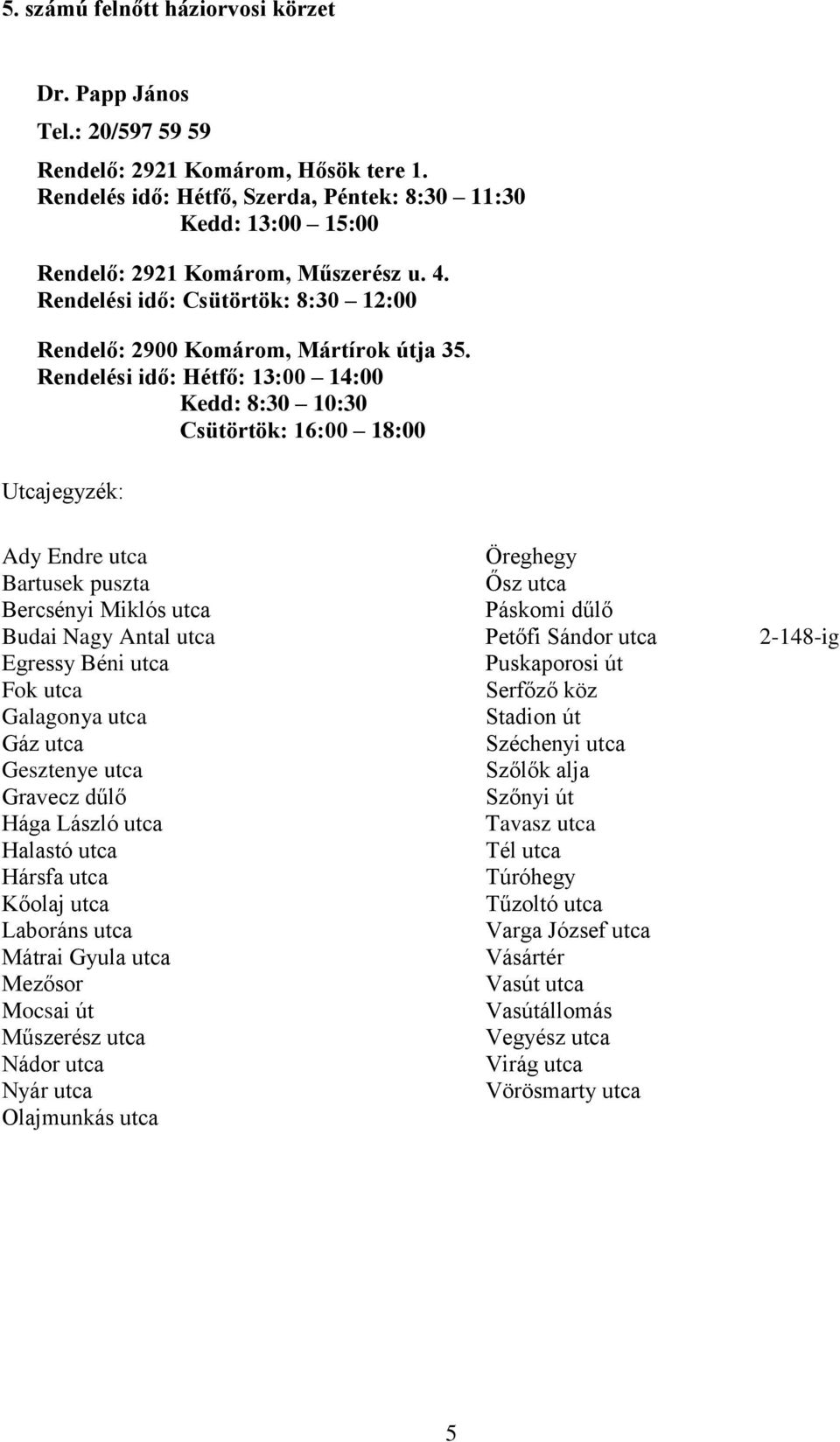 5. számú felnőtt háziorvosi körzet

Dr. Papp János
Tel.: 20/597 59 59

Rendelő: 2921 Komárom, Hősök tere 1.
Rendelés idő: Hétfő, Szerda, Péntek: 8:30 – 11:30
Kedd: 13:00 – 15:00

Rendelő: 2921 Komárom, Műszerész u. 4.
Rendelési idő: Csütörtök: 8:30 – 12:00

Rendelő: 2900 Komárom, Mártírok útja 35.
Rendelési idő: Hétfő: 13:00 – 14:00
Kedd: 8:30 – 10:30
Csütörtök: 16:00 – 18:00

Utcajegyzék:

Ady Endre utca
Bartusek puszta
Bercsényi Miklós utca
Budai Nagy Antal utca
Egressy Béni utca
Fok utca
Galagonya utca
Gáz utca
Gesztenye utca
Gravecz dűlő
Hága László utca
Halastó utca
Hársfa utca
Kőolaj utca
Laboráns utca
Mátrai Gyula utca
Mezősor
Mocsai út
Műszerész utca
Nádor utca
Nyár utca
Olajmunkás utca

Öreghegy
Ősz utca
Páskomi dűlő
Petőfi Sándor utca 2-148-ig
Puskaporosi út
Serfőző köz
Stadion út
Széchenyi utca
Szőlők alja
Szőnyi út
Tavasz utca
Tél utca
Túróhegy
Tűzoltó utca
Varga József utca
Vásártér
Vasút utca
Vasútállomás
Vegyész utca
Virág utca
Vörösmarty utca

5